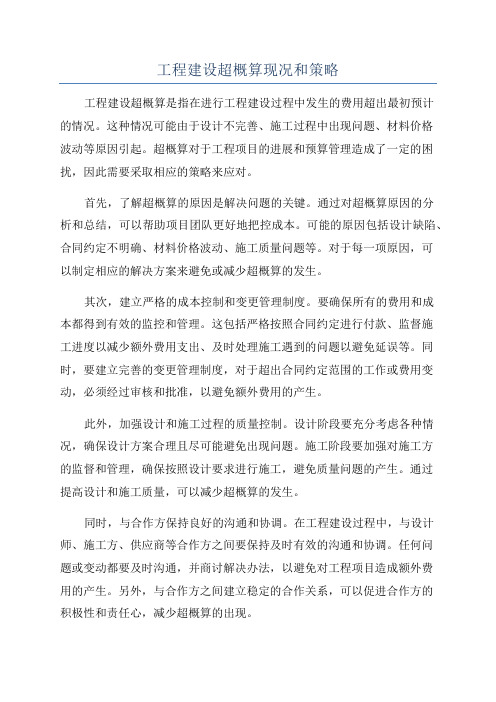 工程建设超概算现况和策略

工程建设超概算是指在进行工程建设过程中发生的费用超出最初预计的情况。这种情况可能由于设计不完善、施工过程中出现问题、材料价格波动等原因引起。超概算对于工程项目的进展和预算管理造成了一定的困扰，因此需要采取相应的策略来应对。

首先，了解超概算的原因是解决问题的关键。通过对超概算原因的分析和总结，可以帮助项目团队更好地把控成本。可能的原因包括设计缺陷、合同约定不明确、材料价格波动、施工质量问题等。对于每一项原因，可以制定相应的解决方案来避免或减少超概算的发生。

其次，建立严格的成本控制和变更管理制度。要确保所有的费用和成本都得到有效的监控和管理。这包括严格按照合同约定进行付款、监督施工进度以减少额外费用支出、及时处理施工遇到的问题以避免延误等。同时，要建立完善的变更管理制度，对于超出合同约定范围的工作或费用变动，必须经过审核和批准，以避免额外费用的产生。

此外，加强设计和施工过程的质量控制。设计阶段要充分考虑各种情况，确保设计方案合理且尽可能避免出现问题。施工阶段要加强对施工方的监督和管理，确保按照设计要求进行施工，避免质量问题的产生。通过提高设计和施工质量，可以减少超概算的发生。

同时，与合作方保持良好的沟通和协调。在工程建设过程中，与设计师、施工方、供应商等合作方之间要保持及时有效的沟通和协调。任何问题或变动都要及时沟通，并商讨解决办法，以避免对工程项目造成额外费用的产生。另外，与合作方之间建立稳定的合作关系，可以促进合作方的积极性和责任心，减少超概算的出现。